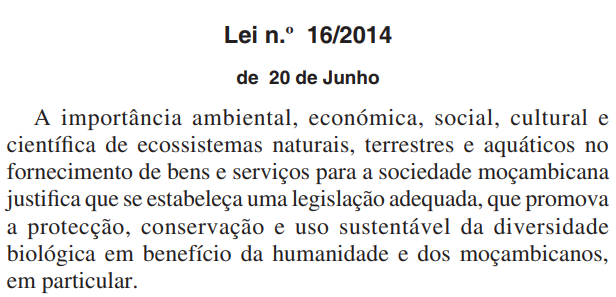 Lei n.º 16/2014

de 20 de Junho

A importância ambiental, económica, social, cultural e científica de ecossistemas naturais, terrestres e aquáticos no fornecimento de bens e serviços para a sociedade moçambicana justifica que se estabeleça uma legislação adequada, que promova a protecção, conservação e uso sustentável da diversidade biológica em benefício da humanidade e dos moçambicanos, em particular.